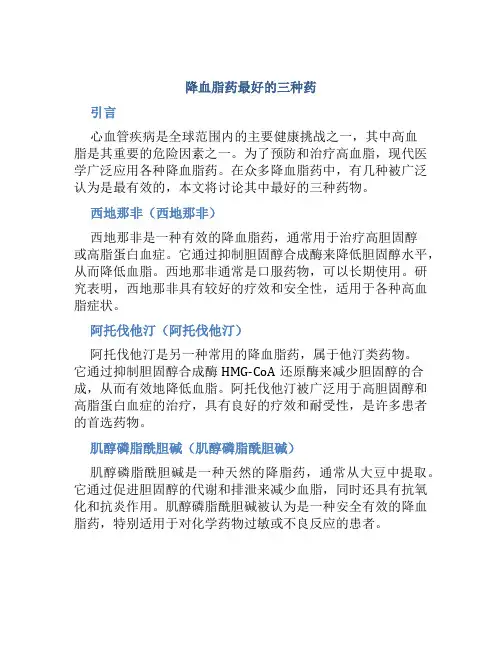 降血脂药最好的三种药

引言

心血管疾病是全球范围内的主要健康挑战之一，其中高血脂是其重要的危险因素之一。为了预防和治疗高血脂，现代医学广泛应用各种降血脂药。在众多降血脂药中，有几种被广泛认为是最有效的，本文将讨论其中最好的三种药物。

西地那非（西地那非）

西地那非是一种有效的降血脂药，通常用于治疗高胆固醇或高脂蛋白血症。它通过抑制胆固醇合成酶来降低胆固醇水平，从而降低血脂。西地那非通常是口服药物，可以长期使用。研究表明，西地那非具有较好的疗效和安全性，适用于各种高血脂症状。

阿托伐他汀（阿托伐他汀）

阿托伐他汀是另一种常用的降血脂药，属于他汀类药物。它通过抑制胆固醇合成酶 HMG-CoA 还原酶来减少胆固醇的合成，从而有效地降低血脂。阿托伐他汀被广泛用于高胆固醇和高脂蛋白血症的治疗，具有良好的疗效和耐受性，是许多患者的首选药物。

肌醇磷脂酰胆碱（肌醇磷脂酰胆碱）

肌醇磷脂酰胆碱是一种天然的降脂药，通常从大豆中提取。它通过促进胆固醇的代谢和排泄来减少血脂，同时还具有抗氧化和抗炎作用。肌醇磷脂酰胆碱被认为是一种安全有效的降血脂药，特别适用于对化学药物过敏或不良反应的患者。